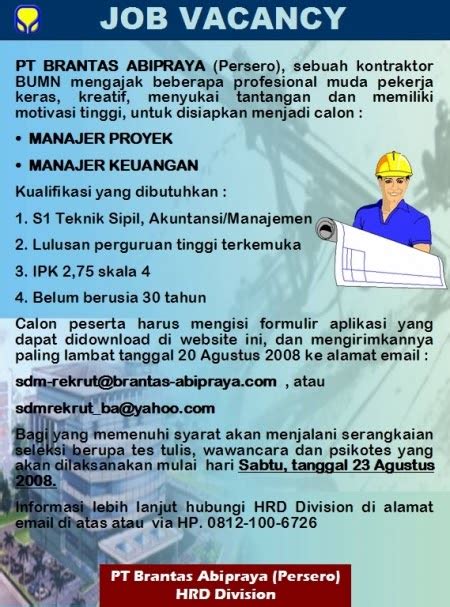 JOB VACANCY

PT BRANTAS ABIPRAYA (Persero), sebuah kontraktor BUMN mengajak beberapa profesional muda pekerja keras, kreatif, menyukai tantangan dan memiliki motivasi tinggi, untuk disiapkan menjadi calon :

• MANAJER PROYEK

• MANAJER KEUANGAN

Kualifikasi yang dibutuhkan :

1. S1 Teknik Sipil, Akuntansi/Manajemen

2. Lulusan perguruan tinggi terkemuka

3. IPK 2,75 skala 4

4. Belum berusia 30 tahun

Calon peserta harus mengisi formulir aplikasi yang dapat didownload di website ini, dan mengirimkannya paling lambat tanggal 20 Agustus 2008 ke alamat email :

sdm-rekrut@brantas-abipraya.com , atau

sdmrekrut_ba@yahoo.com

Bagi yang memenuhi syarat akan menjalani serangkaian seleksi berupa tes tulis, wawancara dan psikotes yang akan dilaksanakan mulai hari Sabtu, tanggal 23 Agustus 2008.

Informasi lebih lanjut hubungi HRD Division di alamat email di atas atau via HP. 0812-100-6726

PT Brantas Abipraya (Persero)
HRD Division